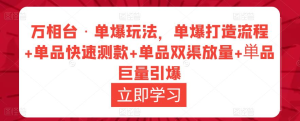 万相台 · 单爆玩法，单爆打造流程+单品快速测款+单品双渠放量+单品巨量引爆

立即学习